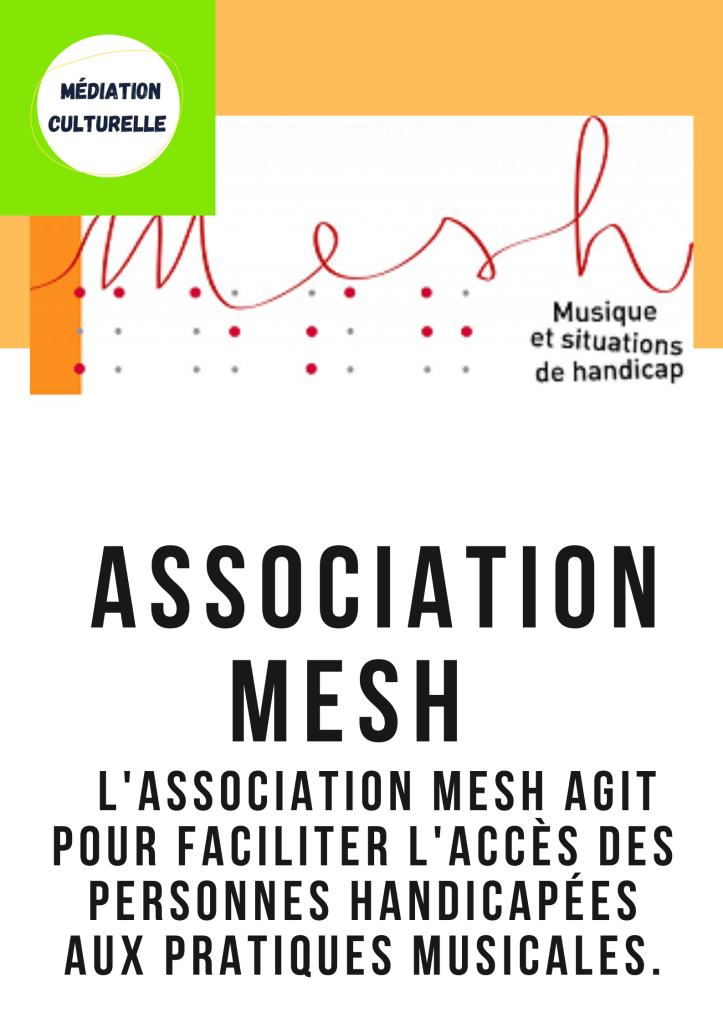 MÉDIATION CULTURELLE

mesh

Musique et situations de handicap

ASSOCIATION MESH

L'ASSOCIATION MESH AGIT POUR FACILITER L'ACCÈS DES PERSONNES HANDICAPÉES AUX PRATIQUES MUSICALES.